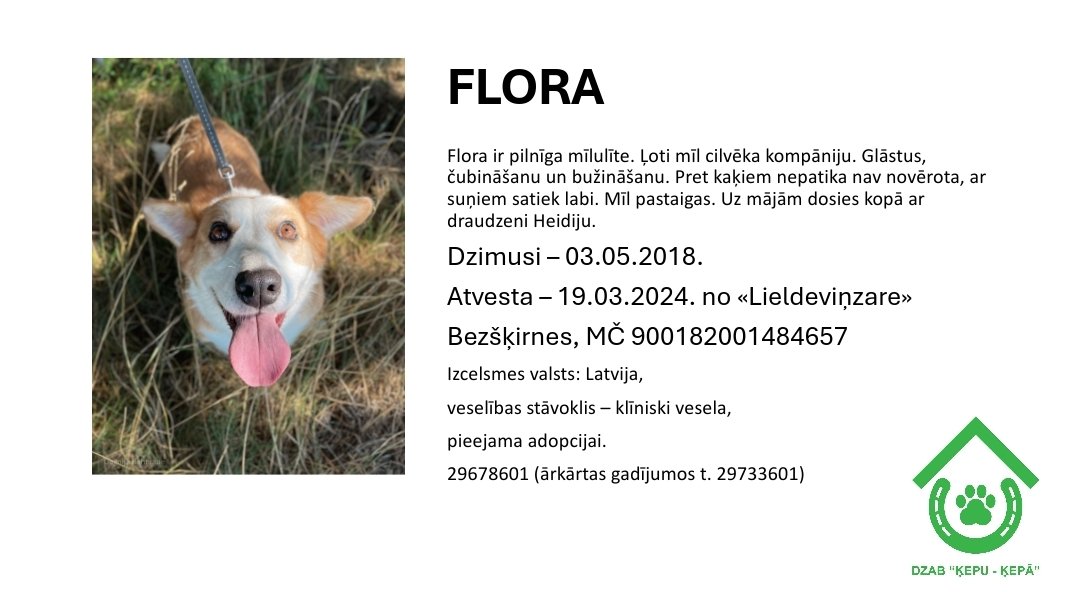 FLORA

Flora ir pilnīga mīlulīte. Ļoti mīl cilvēka kompāniju. Glāstus, čubināšanu un bužināšanu. Pret kaķiem nepatika nav novērota, ar suņiem satiek labi. Mīl pastaigas. Uz mājām dosies kopā ar draudzeni Heidiju.

Dzimusi – 03.05.2018.

Atvesta – 19.03.2024. no «Lieldeviņzare»

Bezšķirnes, MČ 900182001484657

Izcelsmes valsts: Latvija,

veselības stāvoklis – klīniski vesela,

pieejama adopcijai.

29678601 (ārkārtas gadījumos t. 29733601)

DZAB "ĶEPU - ĶEPĀ"